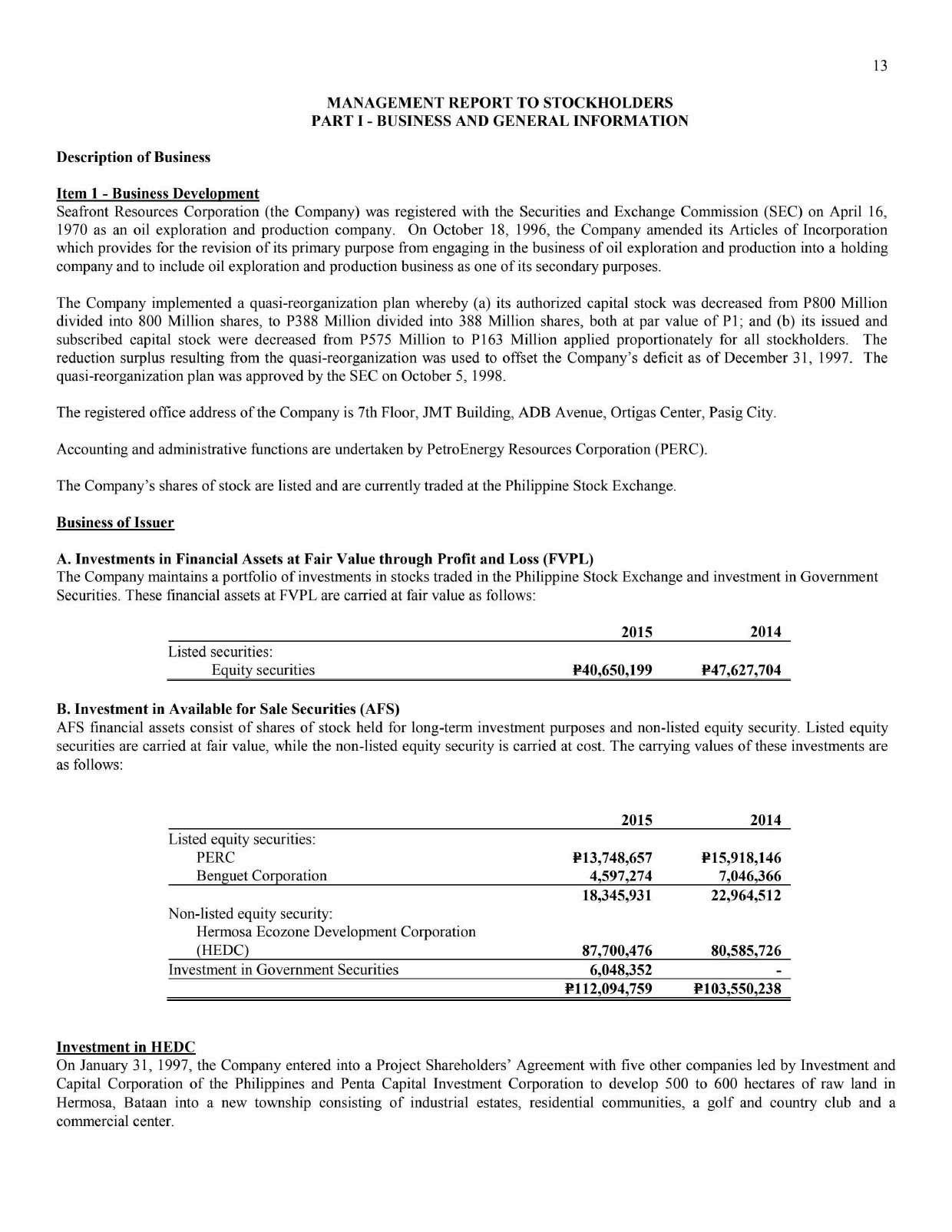 13

MANAGEMENT REPORT TO STOCKHOLDERS
PART I - BUSINESS AND GENERAL INFORMATION

Description of Business

Item 1 - Business Development
Seafront Resources Corporation (the Company) was registered with the Securities and Exchange Commission (SEC) on April 16, 1970 as an oil exploration and production company. On October 18, 1996, the Company amended its Articles of Incorporation which provides for the revision of its primary purpose from engaging in the business of oil exploration and production into a holding company and to include oil exploration and production business as one of its secondary purposes.

The Company implemented a quasi-reorganization plan whereby (a) its authorized capital stock was decreased from P800 Million divided into 800 Million shares, to P388 Million divided into 388 Million shares, both at par value of P1; and (b) its issued and subscribed capital stock were decreased from P575 Million to P163 Million applied proportionately for all stockholders. The reduction surplus resulting from the quasi-reorganization was used to offset the Company's deficit as of December 31, 1997. The quasi-reorganization plan was approved by the SEC on October 5, 1998.

The registered office address of the Company is 7th Floor, JMT Building, ADB Avenue, Ortigas Center, Pasig City.

Accounting and administrative functions are undertaken by PetroEnergy Resources Corporation (PERC).

The Company's shares of stock are listed and are currently traded at the Philippine Stock Exchange.

Business of Issuer

A. Investments in Financial Assets at Fair Value through Profit and Loss (FVPL)
The Company maintains a portfolio of investments in stocks traded in the Philippine Stock Exchange and investment in Government Securities. These financial assets at FVPL are carried at fair value as follows:

| | 2015 | 2014 |
|---|---|---|
| Listed securities: | | |
| Equity securities | ₱40,650,199 | ₱47,627,704 |

B. Investment in Available for Sale Securities (AFS)
AFS financial assets consist of shares of stock held for long-term investment purposes and non-listed equity security. Listed equity securities are carried at fair value, while the non-listed equity security is carried at cost. The carrying values of these investments are as follows:

| | 2015 | 2014 |
|---|---|---|
| Listed equity securities: | | |
| PERC | ₱13,748,657 | ₱15,918,146 |
| Benguet Corporation | 4,597,274 | 7,046,366 |
| | 18,345,931 | 22,964,512 |
| Non-listed equity security: | | |
| Hermosa Ecozone Development Corporation (HEDC) | 87,700,476 | 80,585,726 |
| Investment in Government Securities | 6,048,352 | - |
| | ₱112,094,759 | ₱103,550,238 |

Investment in HEDC
On January 31, 1997, the Company entered into a Project Shareholders' Agreement with five other companies led by Investment and Capital Corporation of the Philippines and Penta Capital Investment Corporation to develop 500 to 600 hectares of raw land in Hermosa, Bataan into a new township consisting of industrial estates, residential communities, a golf and country club and a commercial center.